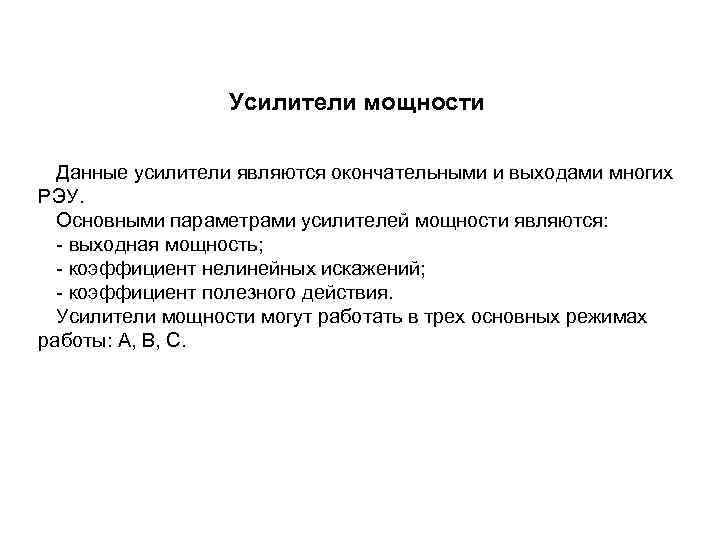 Усилители мощности

Данные усилители являются окончательными и выходами многих РЭУ.

Основными параметрами усилителей мощности являются:
- выходная мощность;
- коэффициент нелинейных искажений;
- коэффициент полезного действия.

Усилители мощности могут работать в трех основных режимах работы: А, В, С.